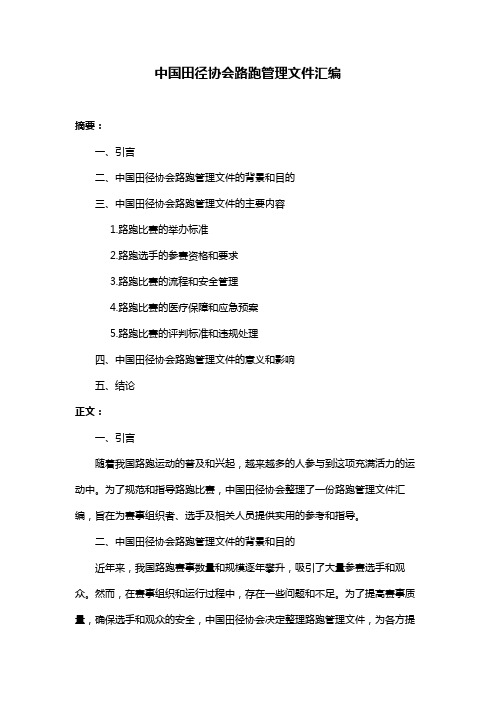 中国田径协会路跑管理文件汇编

摘要：

一、引言

二、中国田径协会路跑管理文件的背景和目的

三、中国田径协会路跑管理文件的主要内容

1.路跑比赛的举办标准

2.路跑选手的参赛资格和要求

3.路跑比赛的流程和安全管理

4.路跑比赛的医疗保障和应急预案

5.路跑比赛的评判标准和违规处理

四、中国田径协会路跑管理文件的意义和影响

五、结论

正文：

一、引言

随着我国路跑运动的普及和兴起，越来越多的人参与到这项充满活力的运动中。为了规范和指导路跑比赛，中国田径协会整理了一份路跑管理文件汇编，旨在为赛事组织者、选手及相关人员提供实用的参考和指导。

二、中国田径协会路跑管理文件的背景和目的

近年来，我国路跑赛事数量和规模逐年攀升，吸引了大量参赛选手和观众。然而，在赛事组织和运行过程中，存在一些问题和不足。为了提高赛事质量，确保选手和观众的安全，中国田径协会决定整理路跑管理文件，为各方提